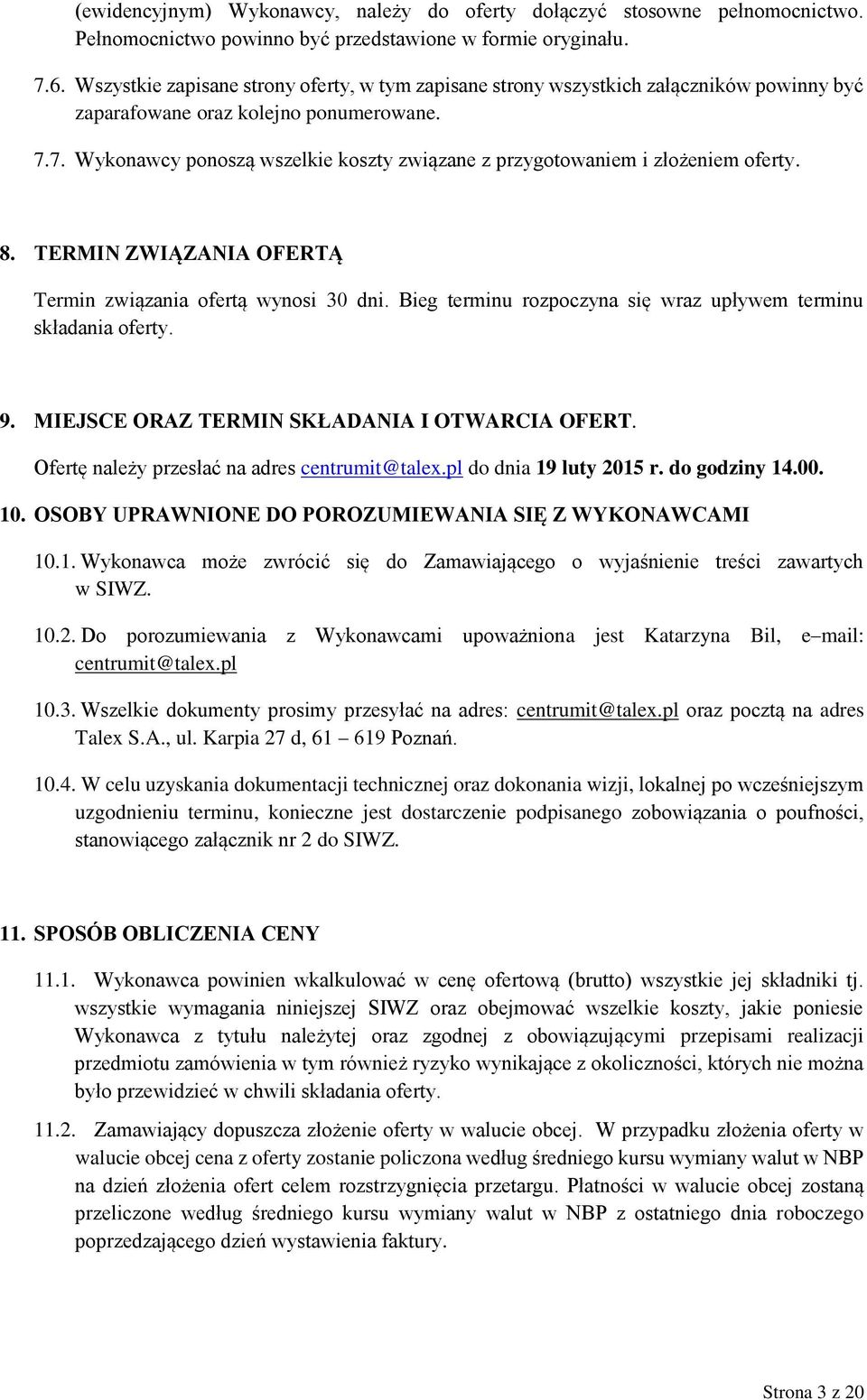 (ewidencyjnym) Wykonawcy, należy do oferty dołączyć stosowne pełnomocnictwo. Pełnomocnictwo powinno być przedstawione w formie oryginału.

7.6. Wszystkie zapisane strony oferty, w tym zapisane strony wszystkich załączników powinny być zaparafowane oraz kolejno ponumerowane.

7.7. Wykonawcy ponoszą wszelkie koszty związane z przygotowaniem i złożeniem oferty.

8. TERMIN ZWIĄZANIA OFERTĄ

Termin związania ofertą wynosi 30 dni. Bieg terminu rozpoczyna się wraz upływem terminu składania oferty.

9. MIEJSCE ORAZ TERMIN SKŁADANIA I OTWARCIA OFERT.

Ofertę należy przesłać na adres centrumit@talex.pl do dnia 19 luty 2015 r. do godziny 14.00.

10. OSOBY UPRAWNIONE DO POROZUMIEWANIA SIĘ Z WYKONAWCAMI

10.1. Wykonawca może zwrócić się do Zamawiającego o wyjaśnienie treści zawartych w SIWZ.

10.2. Do porozumiewania z Wykonawcami upoważniona jest Katarzyna Bil, e–mail: centrumit@talex.pl

10.3. Wszelkie dokumenty prosimy przesyłać na adres: centrumit@talex.pl oraz pocztą na adres Talex S.A., ul. Karpia 27 d, 61 – 619 Poznań.

10.4. W celu uzyskania dokumentacji technicznej oraz dokonania wizji, lokalnej po wcześniejszym uzgodnieniu terminu, konieczne jest dostarczenie podpisanego zobowiązania o poufności, stanowiącego załącznik nr 2 do SIWZ.

11. SPOSÓB OBLICZENIA CENY

11.1. Wykonawca powinien wkalkulować w cenę ofertową (brutto) wszystkie jej składniki tj. wszystkie wymagania niniejszej SIWZ oraz obejmować wszelkie koszty, jakie poniesie Wykonawca z tytułu należytej oraz zgodnej z obowiązującymi przepisami realizacji przedmiotu zamówienia w tym również ryzyko wynikające z okoliczności, których nie można było przewidzieć w chwili składania oferty.

11.2. Zamawiający dopuszcza złożenie oferty w walucie obcej. W przypadku złożenia oferty w walucie obcej cena z oferty zostanie policzona według średniego kursu wymiany walut w NBP na dzień złożenia ofert celem rozstrzygnięcia przetargu. Płatności w walucie obcej zostaną przeliczone według średniego kursu wymiany walut w NBP z ostatniego dnia roboczego poprzedzającego dzień wystawienia faktury.

Strona 3 z 20